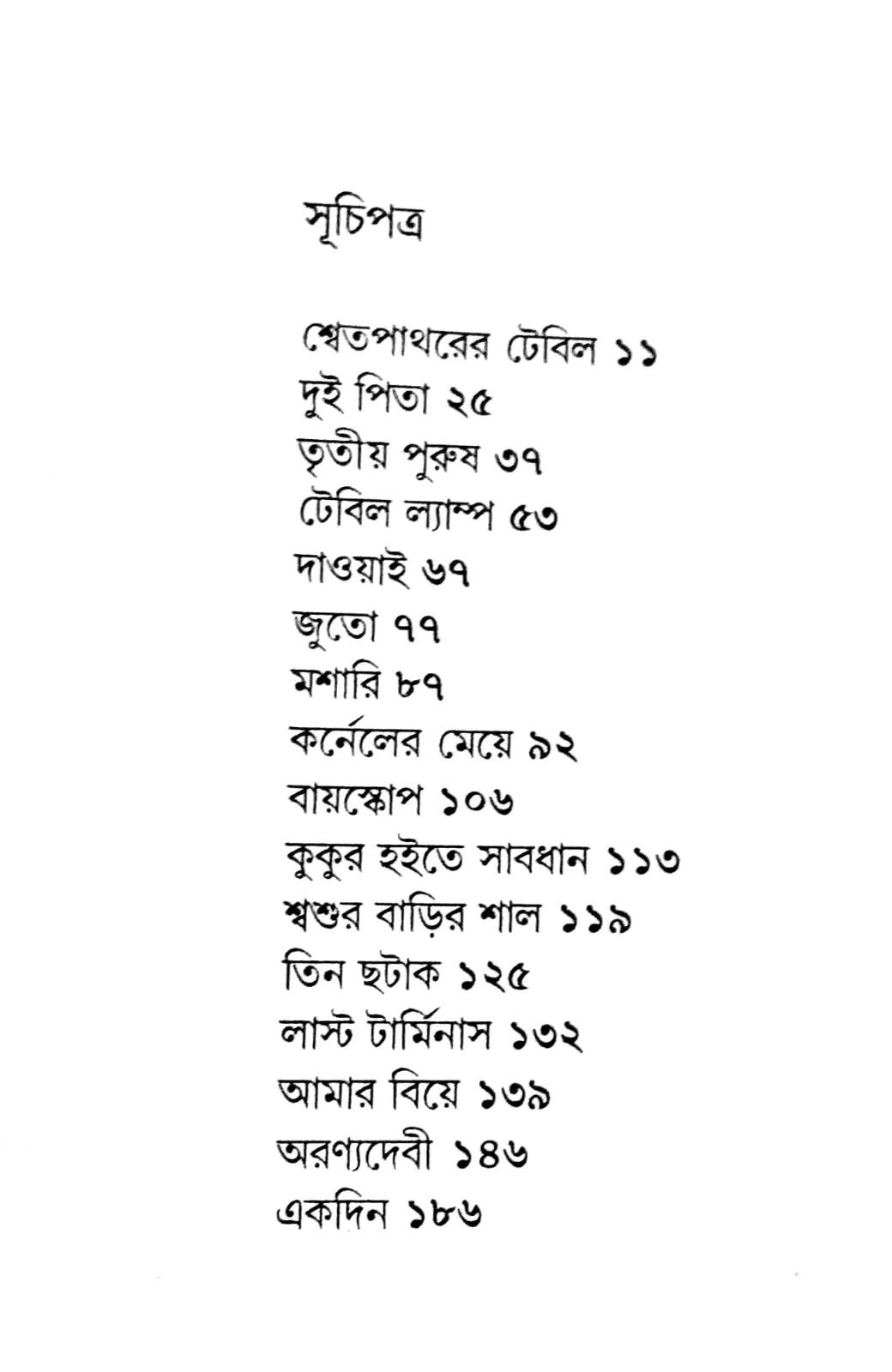 সূচিপত্র

শ্বেতপাথরের টেবিল ১১
দুই পিতা ২৫
তৃতীয় পুরুষ ৩৭
টেবিল ল্যাম্প ৫৩
দাওয়াই ৬৭
জুতো ৭৭
মশারি ৮৭
কর্নেলের মেয়ে ৯২
বায়স্কোপ ১০৬
কুকুর হইতে সাবধান ১১৩
শ্বশুর বাড়ির শাল ১১৯
তিন ছটাক ১২৫
লাস্ট টার্মিনাস ১৩২
আমার বিয়ে ১৩৯
অরণ্যদেবী ১৪৬
একদিন ১৮৬